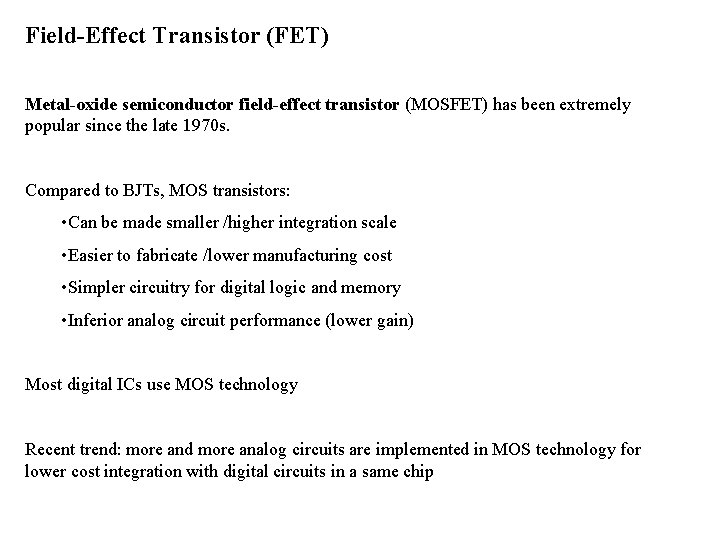 Field-Effect Transistor (FET)

Metal-oxide semiconductor field-effect transistor (MOSFET) has been extremely popular since the late 1970s.

Compared to BJTs, MOS transistors:

•Can be made smaller /higher integration scale

•Easier to fabricate /lower manufacturing cost

•Simpler circuitry for digital logic and memory

•Inferior analog circuit performance (lower gain)

Most digital ICs use MOS technology

Recent trend: more and more analog circuits are implemented in MOS technology for lower cost integration with digital circuits in a same chip